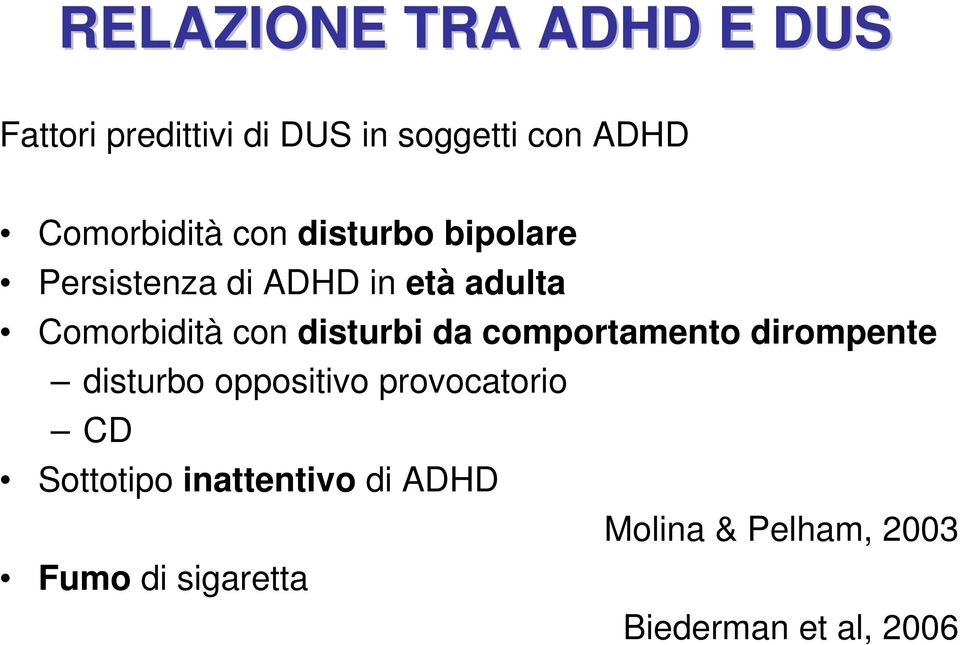 RELAZIONE TRA ADHD E DUS

Fattori predittivi di DUS in soggetti con ADHD

• Comorbidità con disturbo bipolare
• Persistenza di ADHD in età adulta
• Comorbidità con disturbi da comportamento dirompente
– disturbo oppositivo provocatorio
– CD
• Sottotipo inattentivo di ADHD

Molina & Pelham, 2003

• Fumo di sigaretta

Biederman et al, 2006